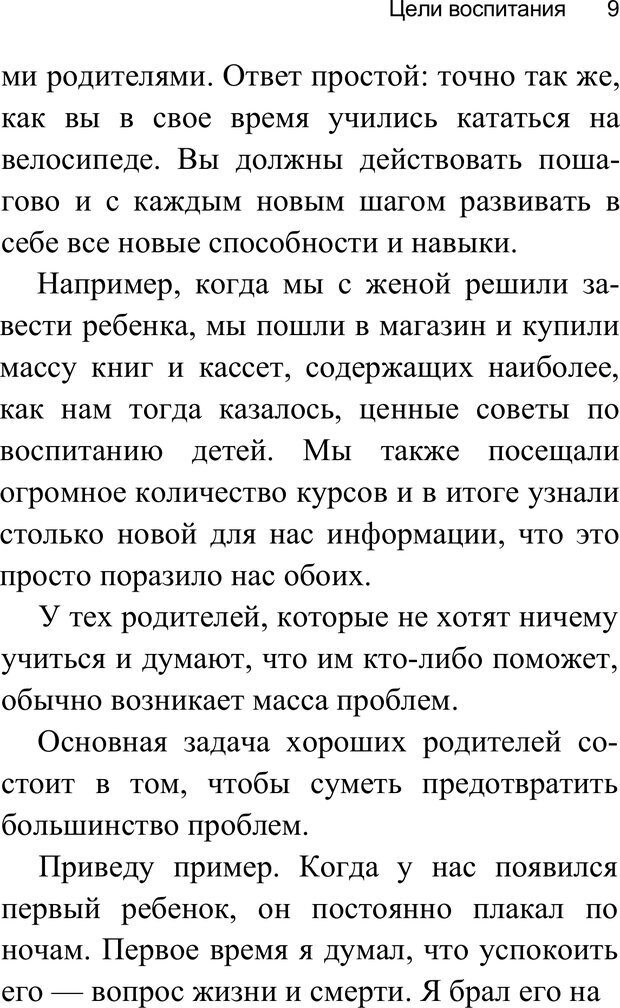 Цели воспитания 9

ми родителями. Ответ простой: точно так же, как вы в свое время учились кататься на велосипеде. Вы должны действовать пошагово и с каждым новым шагом развивать в себе все новые способности и навыки.

Например, когда мы с женой решили завести ребенка, мы пошли в магазин и купили массу книг и кассет, содержащих наиболее, как нам тогда казалось, ценные советы по воспитанию детей. Мы также посещали огромное количество курсов и в итоге узнали столько новой для нас информации, что это просто поразило нас обоих.

У тех родителей, которые не хотят ничему учиться и думают, что им кто-либо поможет, обычно возникает масса проблем.

Основная задача хороших родителей состоит в том, чтобы суметь предотвратить большинство проблем.

Приведу пример. Когда у нас появился первый ребенок, он постоянно плакал по ночам. Первое время я думал, что успокоить его — вопрос жизни и смерти. Я брал его на